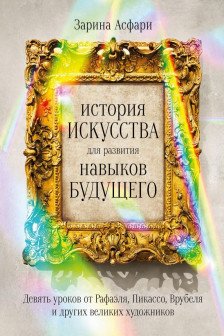 Зарина Асфари

история
ИСКУССТВА
для развития
навыков
БУДУЩЕГО

Девять уроков от Рафаэля, Пикассо, Врубеля и других великих художников